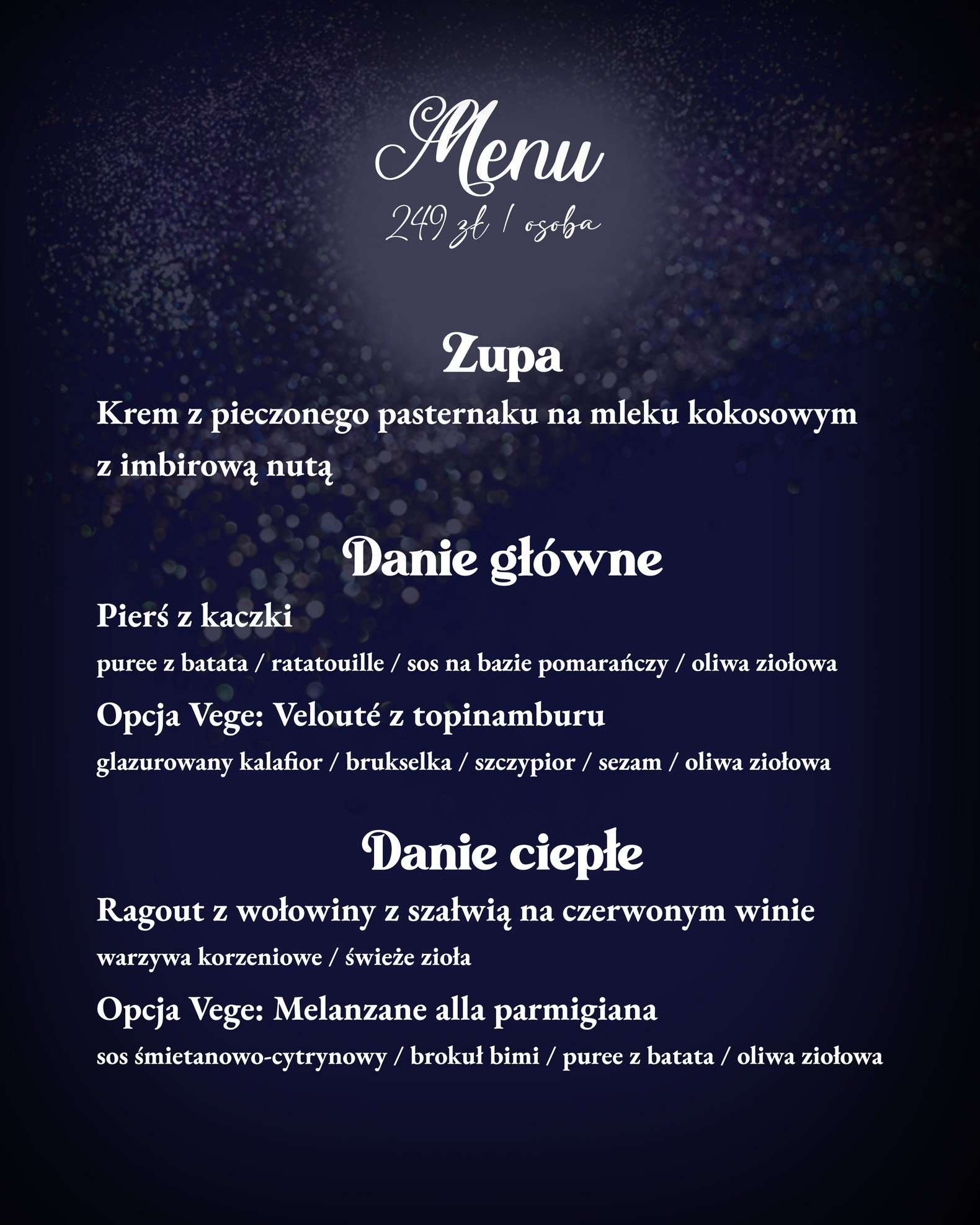 Menu

249 zł / osoba

Zupa

Krem z pieczonego pasternaku na mleku kokosowym z imbirową nutą

Danie główne

Pierś z kaczki

puree z batata / ratatouille / sos na bazie pomarańczy / oliwa ziołowa

Opcja Vege: Velouté z topinamburu

glazurowany kalafior / brukselka / szczypior / sezam / oliwa ziołowa

Danie ciepłe

Ragout z wołowiny z szałwią na czerwonym winie

warzywa korzeniowe / świeże zioła

Opcja Vege: Melanzane alla parmigiana

sos śmietanowo-cytrynowy / brokuł bimi / puree z batata / oliwa ziołowa